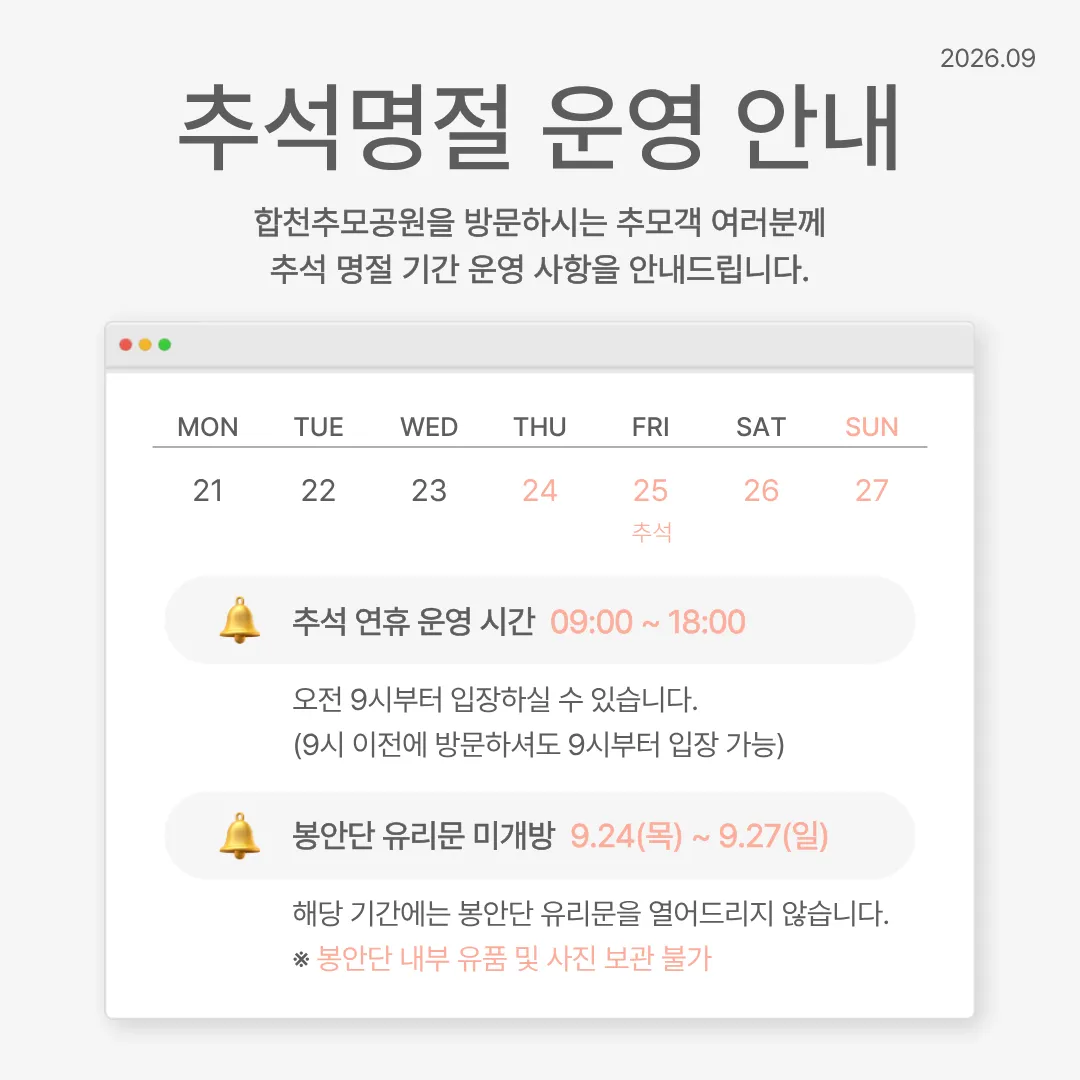 2026.09

추석명절 운영 안내

합천추모공원을 방문하시는 추모객 여러분께
추석 명절 기간 운영 사항을 안내드립니다.

| MON | TUE | WED | THU | FRI | SAT | SUN |
|---|---|---|---|---|---|---|
| 21 | 22 | 23 | 24 | 25 추석 | 26 | 27 |

추석 연휴 운영 시간 09:00 ~ 18:00

오전 9시부터 입장하실 수 있습니다.
(9시 이전에 방문하셔도 9시부터 입장 가능)

봉안단 유리문 미개방 9.24(목) ~ 9.27(일)

해당 기간에는 봉안단 유리문을 열어드리지 않습니다.
※ 봉안단 내부 유품 및 사진 보관 불가